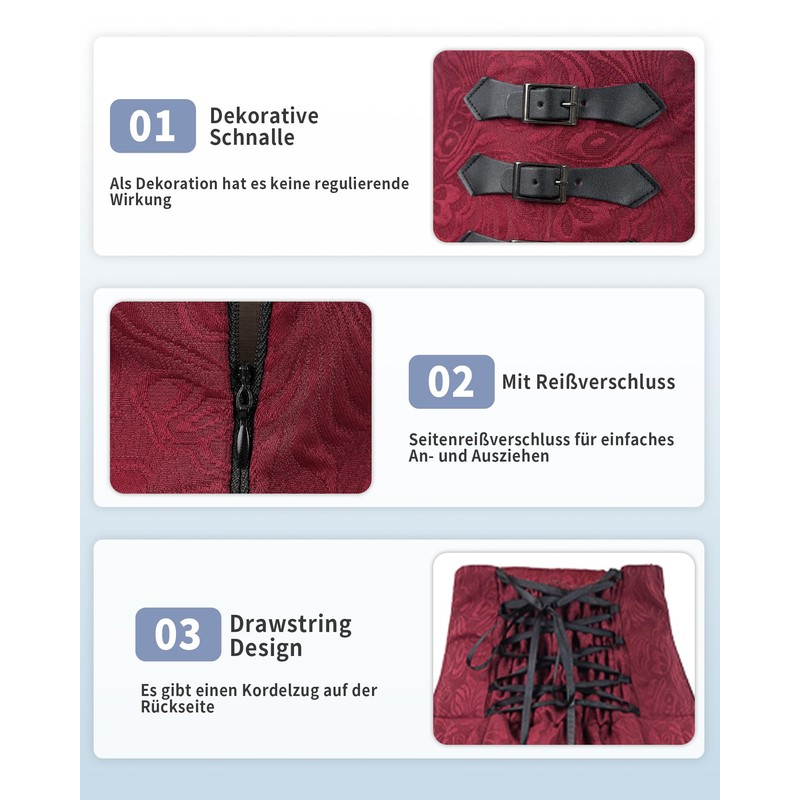 01 Dekorative Schnalle

Als Dekoration hat es keine regulierende Wirkung

02 Mit Reißverschluss

Seitenreißverschluss für einfaches An- und Ausziehen

03 Drawstring Design

Es gibt einen Kordelzug auf der Rückseite